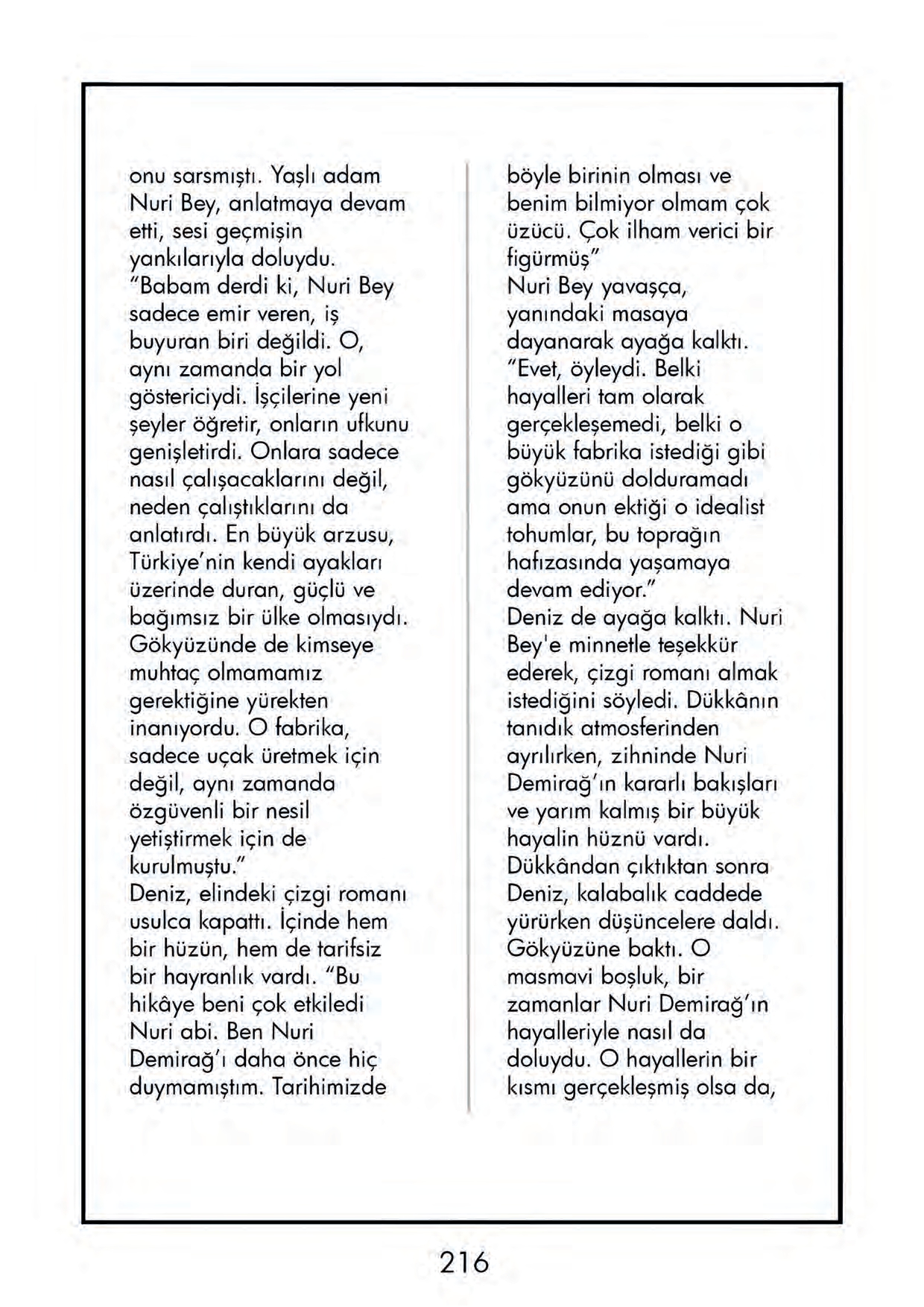 onu sarsmıştı. Yaşlı adam Nuri Bey, anlatmaya devam etti, sesi geçmişin yankılarıyla doluydu.
"Babam derdi ki, Nuri Bey sadece emir veren, iş buyuran biri değildi. O, aynı zamanda bir yol göstericiydi. İşçilerine yeni şeyler öğretir, onların ufkunu genişletirdi. Onlara sadece nasıl çalışacaklarını değil, neden çalıştıklarını da anlatırdı. En büyük arzusu, Türkiye'nin kendi ayakları üzerinde duran, güçlü ve bağımsız bir ülke olmasıydı. Gökyüzünde de kimseye muhtaç olmamamız gerektiğine yürekten inanıyordu. O fabrika, sadece uçak üretmek için değil, aynı zamanda özgüvenli bir nesil yetiştirmek için de kurulmuştu."
Deniz, elindeki çizgi romanı usulca kapattı. İçinde hem bir hüzün, hem de tarifsiz bir hayranlık vardı. "Bu hikâye beni çok etkiledi Nuri abi. Ben Nuri Demirağ'ı daha önce hiç duymamıştım. Tarihimizde böyle birinin olması ve benim bilmiyor olmam çok üzücü. Çok ilham verici bir figürmüş"
Nuri Bey yavaşça, yanındaki masaya dayanarak ayağa kalktı.
"Evet, öyleydi. Belki hayalleri tam olarak gerçekleşemedi, belki o büyük fabrika istediği gibi gökyüzünü dolduramadı ama onun ektiği o idealist tohumlar, bu toprağın hafızasında yaşamaya devam ediyor."
Deniz de ayağa kalktı. Nuri Bey'e minnetle teşekkür ederek, çizgi romanı almak istediğini söyledi. Dükkânın tanıdık atmosferinden ayrılırken, zihninde Nuri Demirağ'ın kararlı bakışları ve yarım kalmış bir büyük hayalin hüznü vardı.
Dükkândan çıktıktan sonra Deniz, kalabalık caddede yürürken düşüncelere daldı. Gökyüzüne baktı. O masmavi boşluk, bir zamanlar Nuri Demirağ'ın hayalleriyle nasıl da doluydu. O hayallerin bir kısmı gerçekleşmiş olsa da,

216